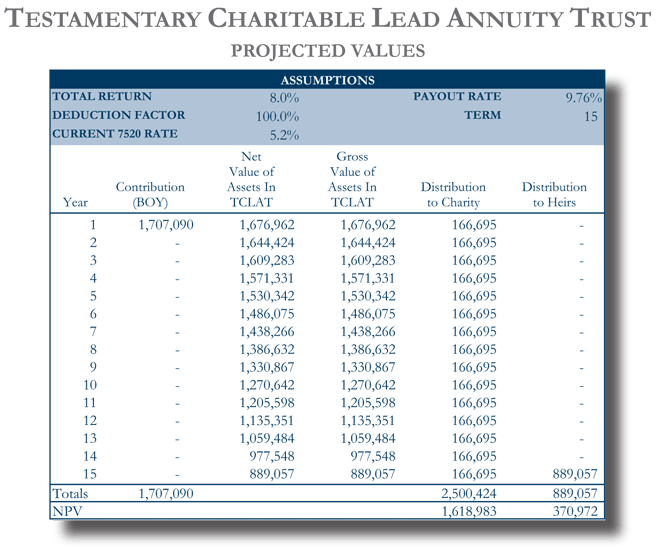 TESTAMENTARY CHARITABLE LEAD ANNUITY TRUST

PROJECTED VALUES

ASSUMPTIONS

| | | | |
|---|---|---|---|
| TOTAL RETURN | 8.0% | PAYOUT RATE | 9.76% |
| DEDUCTION FACTOR | 100.0% | TERM | 15 |
| CURRENT 7520 RATE | 5.2% | | |

| Year | Contribution (BOY) | Net Value of Assets In TCLAT | Gross Value of Assets In TCLAT | Distribution to Charity | Distribution to Heirs |
|---|---|---|---|---|---|
| 1 | 1,707,090 | 1,676,962 | 1,676,962 | 166,695 | - |
| 2 | - | 1,644,424 | 1,644,424 | 166,695 | - |
| 3 | - | 1,609,283 | 1,609,283 | 166,695 | - |
| 4 | - | 1,571,331 | 1,571,331 | 166,695 | - |
| 5 | - | 1,530,342 | 1,530,342 | 166,695 | - |
| 6 | - | 1,486,075 | 1,486,075 | 166,695 | - |
| 7 | - | 1,438,266 | 1,438,266 | 166,695 | - |
| 8 | - | 1,386,632 | 1,386,632 | 166,695 | - |
| 9 | - | 1,330,867 | 1,330,867 | 166,695 | - |
| 10 | - | 1,270,642 | 1,270,642 | 166,695 | - |
| 11 | - | 1,205,598 | 1,205,598 | 166,695 | - |
| 12 | - | 1,135,351 | 1,135,351 | 166,695 | - |
| 13 | - | 1,059,484 | 1,059,484 | 166,695 | - |
| 14 | - | 977,548 | 977,548 | 166,695 | - |
| 15 | - | 889,057 | 889,057 | 166,695 | 889,057 |
| Totals | 1,707,090 | | | 2,500,424 | 889,057 |
| NPV | | | | 1,618,983 | 370,972 |